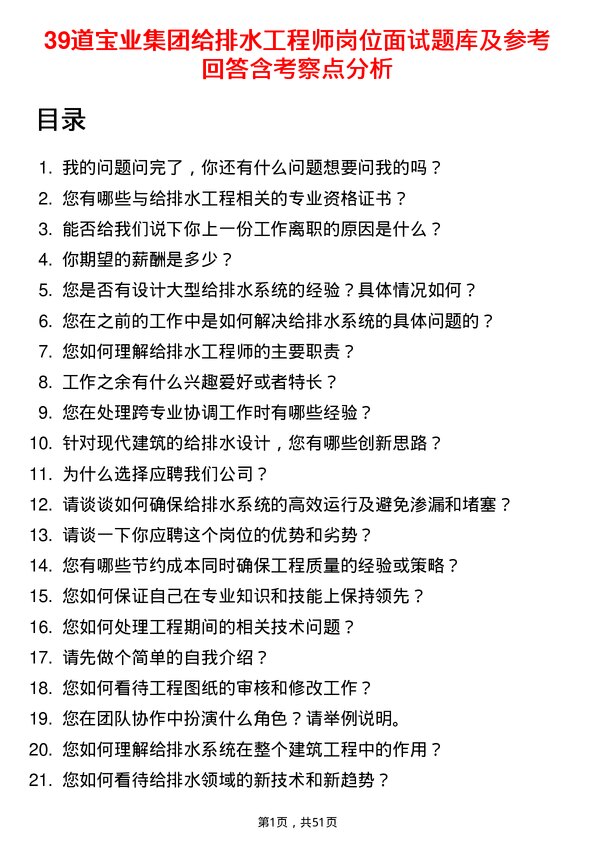 39道宝业集团给排水工程师岗位面试题库及参考回答含考察点分析

目录

1. 我的问题问完了，你还有什么问题想要问我的吗？
2. 您有哪些与给排水工程相关的专业资格证书？
3. 能否给我们说下你上一份工作离职的原因是什么？
4. 你期望的薪酬是多少？
5. 您是否有设计大型给排水系统的经验？具体情况如何？
6. 您在之前的工作中是如何解决给排水系统的具体问题的？
7. 您如何理解给排水工程师的主要职责？
8. 工作之余有什么兴趣爱好或者特长？
9. 您在处理跨专业协调工作时有哪些经验？
10. 针对现代建筑的给排水设计，您有哪些创新思路？
11. 为什么选择应聘我们公司？
12. 请谈谈如何确保给排水系统的高效运行及避免渗漏和堵塞？
13. 请谈一下你应聘这个岗位的优势和劣势？
14. 您有哪些节约成本同时确保工程质量的经验或策略？
15. 您如何保证自己在专业知识和技能上保持领先？
16. 您如何处理工程期间的相关技术问题？
17. 请先做个简单的自我介绍？
18. 您如何看待工程图纸的审核和修改工作？
19. 您在团队协作中扮演什么角色？请举例说明。
20. 您如何理解给排水系统在整个建筑工程中的作用？
21. 您如何看待给排水领域的新技术和新趋势？

第1页，共51页